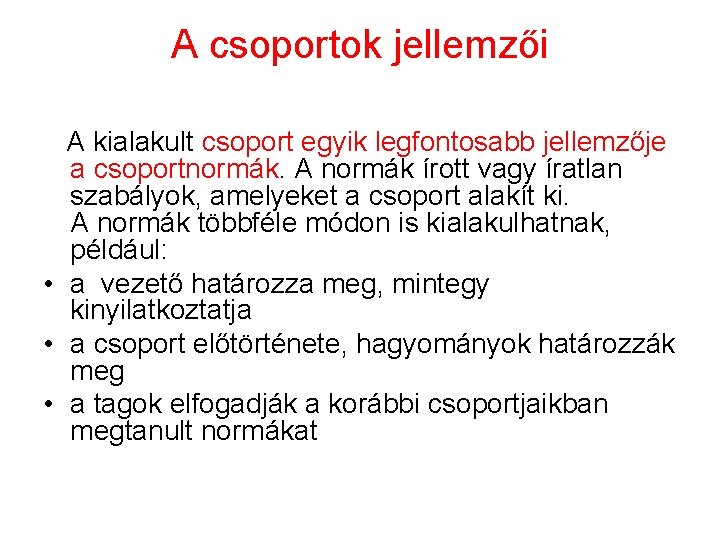 A csoportok jellemzői

A kialakult csoport egyik legfontosabb jellemzője a csoportnormák. A normák írott vagy íratlan szabályok, amelyeket a csoport alakít ki.
A normák többféle módon is kialakulhatnak, például:

• a vezető határozza meg, mintegy kinyilatkoztatja
• a csoport előtörténete, hagyományok határozzák meg
• a tagok elfogadják a korábbi csoportjaikban megtanult normákat